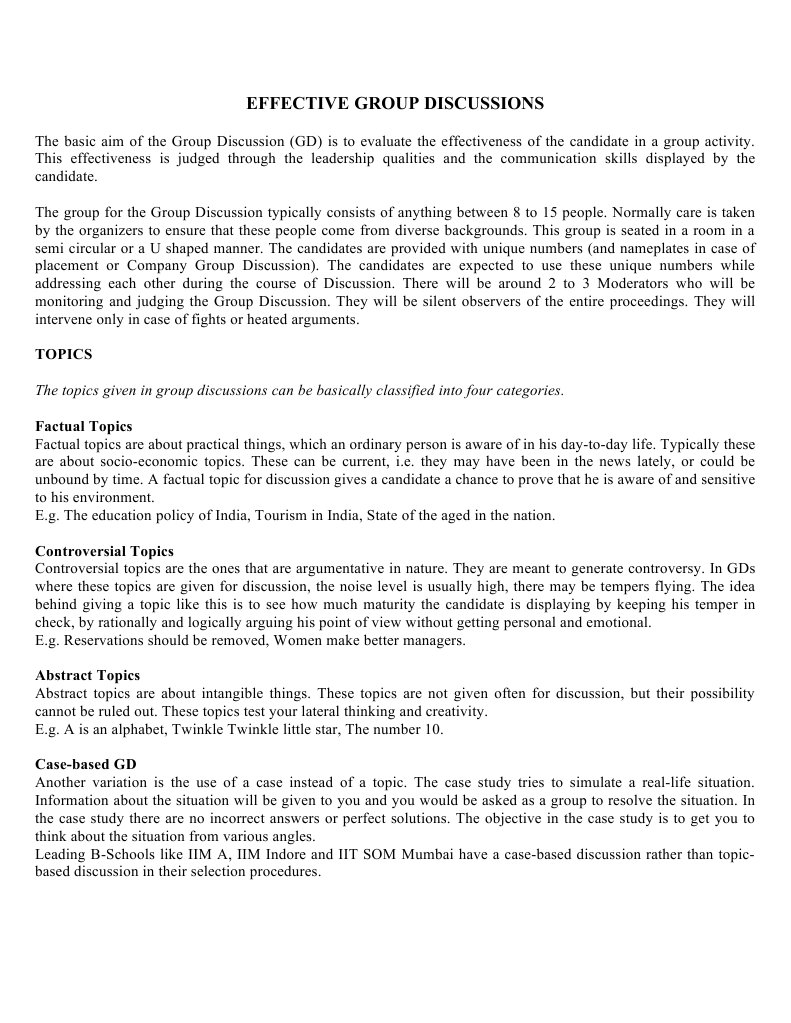 EFFECTIVE GROUP DISCUSSIONS

The basic aim of the Group Discussion (GD) is to evaluate the effectiveness of the candidate in a group activity. This effectiveness is judged through the leadership qualities and the communication skills displayed by the candidate.

The group for the Group Discussion typically consists of anything between 8 to 15 people. Normally care is taken by the organizers to ensure that these people come from diverse backgrounds. This group is seated in a room in a semi circular or a U shaped manner. The candidates are provided with unique numbers (and nameplates in case of placement or Company Group Discussion). The candidates are expected to use these unique numbers while addressing each other during the course of Discussion. There will be around 2 to 3 Moderators who will be monitoring and judging the Group Discussion. They will be silent observers of the entire proceedings. They will intervene only in case of fights or heated arguments.

TOPICS

The topics given in group discussions can be basically classified into four categories.

Factual Topics
Factual topics are about practical things, which an ordinary person is aware of in his day-to-day life. Typically these are about socio-economic topics. These can be current, i.e. they may have been in the news lately, or could be unbound by time. A factual topic for discussion gives a candidate a chance to prove that he is aware of and sensitive to his environment.
E.g. The education policy of India, Tourism in India, State of the aged in the nation.

Controversial Topics
Controversial topics are the ones that are argumentative in nature. They are meant to generate controversy. In GDs where these topics are given for discussion, the noise level is usually high, there may be tempers flying. The idea behind giving a topic like this is to see how much maturity the candidate is displaying by keeping his temper in check, by rationally and logically arguing his point of view without getting personal and emotional.
E.g. Reservations should be removed, Women make better managers.

Abstract Topics
Abstract topics are about intangible things. These topics are not given often for discussion, but their possibility cannot be ruled out. These topics test your lateral thinking and creativity.
E.g. A is an alphabet, Twinkle Twinkle little star, The number 10.

Case-based GD
Another variation is the use of a case instead of a topic. The case study tries to simulate a real-life situation. Information about the situation will be given to you and you would be asked as a group to resolve the situation. In the case study there are no incorrect answers or perfect solutions. The objective in the case study is to get you to think about the situation from various angles.
Leading B-Schools like IIM A, IIM Indore and IIT SOM Mumbai have a case-based discussion rather than topic-based discussion in their selection procedures.